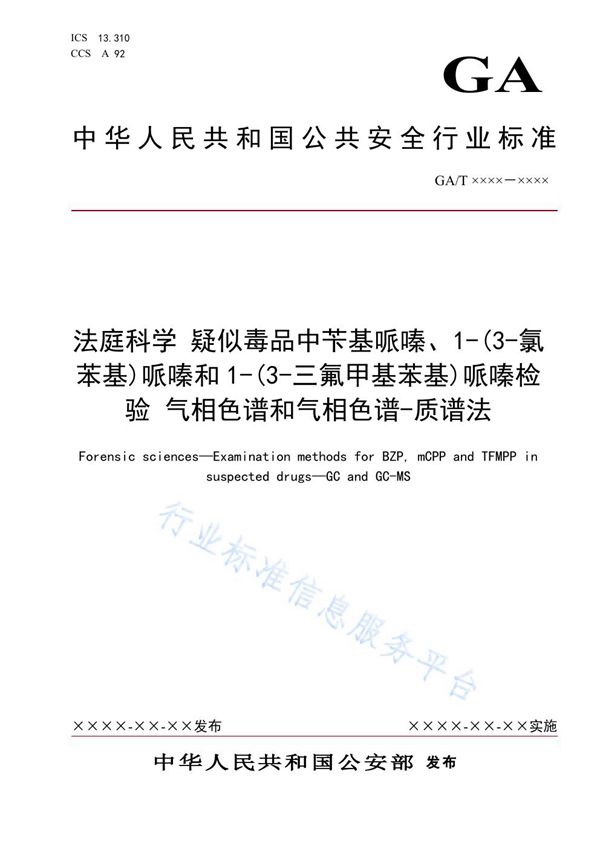 ICS 13.310
CCS A 92

GA

中华人民共和国公共安全行业标准

GA/T ××××—××××

法庭科学 疑似毒品中苄基哌嗪、1-(3-氯苯基)哌嗪和1-(3-三氟甲基苯基)哌嗪检验 气相色谱和气相色谱-质谱法

Forensic sciences—Examination methods for BZP, mCPP and TFMPP in suspected drugs—GC and GC-MS

行业标准信息服务平台

××××-××-××发布

××××-××-××实施

中华人民共和国公安部 发布